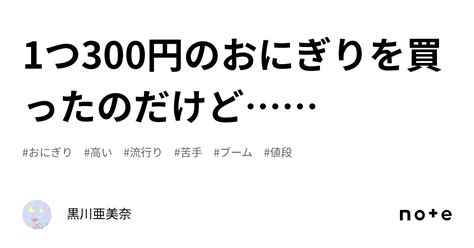 1つ300円のおにぎりを買ったのだけど……

#おにぎり #高い #流行り #苦手 #ブーム #値段

黒川亜美奈

note